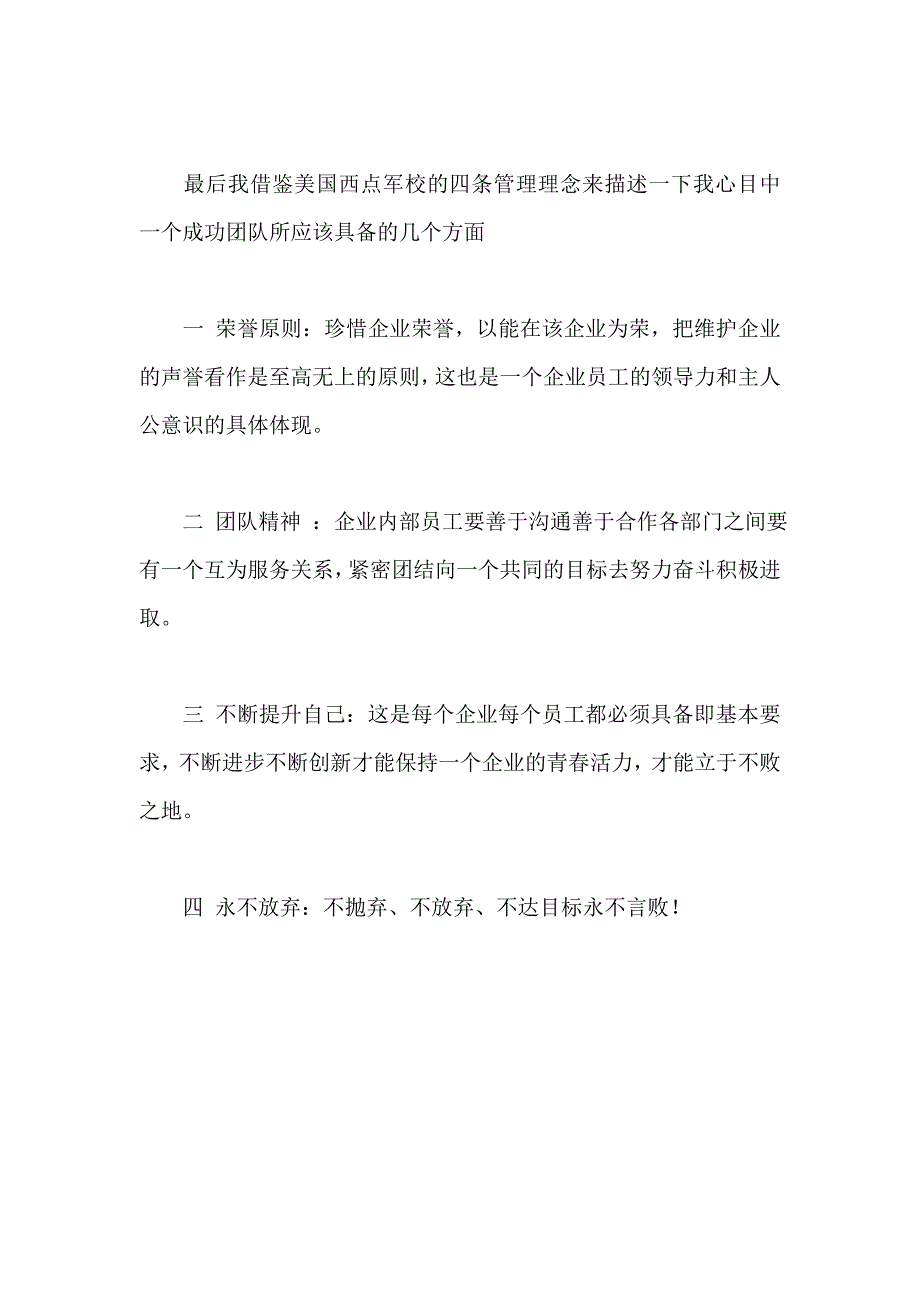 最后我借鉴美国西点军校的四条管理理念来描述一下我心目中一个成功团队所应该具备的几个方面

一 荣誉原则：珍惜企业荣誉，以能在该企业为荣，把维护企业的声誉看作是至高无上的原则，这也是一个企业员工的领导力和主人公意识的具体体现。

二 团队精神 ：企业内部员工要善于沟通善于合作各部门之间要有一个互为服务关系，紧密团结向一个共同的目标去努力奋斗积极进取。

三 不断提升自己：这是每个企业每个员工都必须具备即基本要求，不断进步不断创新才能保持一个企业的青春活力，才能立于不败之地。

四 永不放弃：不抛弃、不放弃、不达目标永不言败！